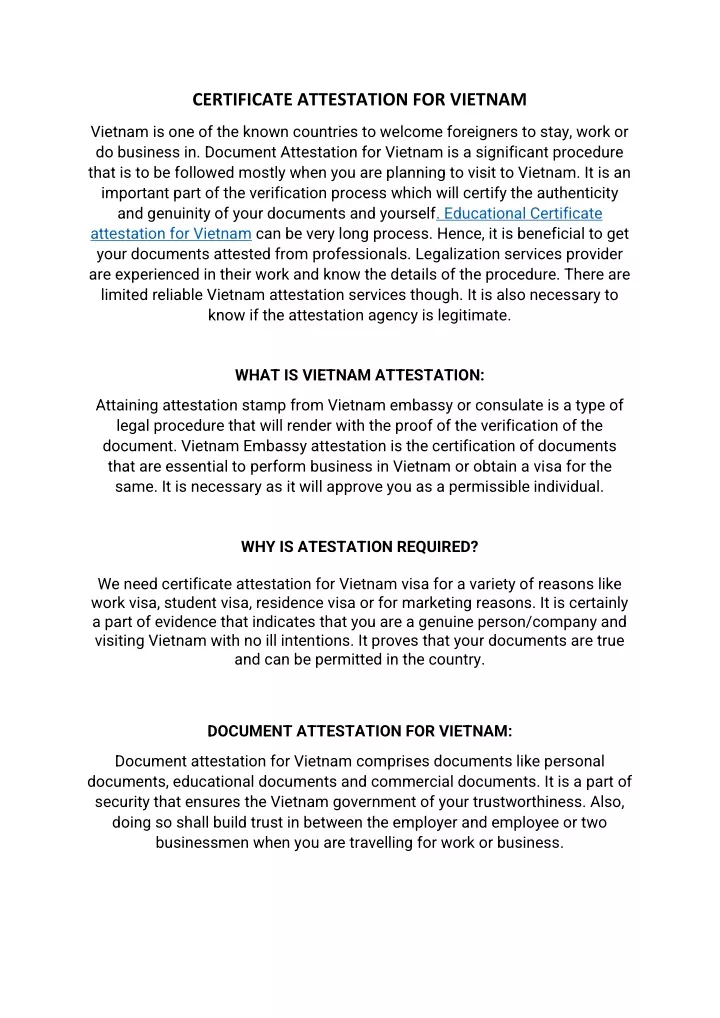 CERTIFICATE ATTESTATION FOR VIETNAM

Vietnam is one of the known countries to welcome foreigners to stay, work or do business in. Document Attestation for Vietnam is a significant procedure that is to be followed mostly when you are planning to visit to Vietnam. It is an important part of the verification process which will certify the authenticity and genuinity of your documents and yourself. Educational Certificate attestation for Vietnam can be very long process. Hence, it is beneficial to get your documents attested from professionals. Legalization services provider are experienced in their work and know the details of the procedure. There are limited reliable Vietnam attestation services though. It is also necessary to know if the attestation agency is legitimate.

WHAT IS VIETNAM ATTESTATION:

Attaining attestation stamp from Vietnam embassy or consulate is a type of legal procedure that will render with the proof of the verification of the document. Vietnam Embassy attestation is the certification of documents that are essential to perform business in Vietnam or obtain a visa for the same. It is necessary as it will approve you as a permissible individual.

WHY IS ATESTATION REQUIRED?

We need certificate attestation for Vietnam visa for a variety of reasons like work visa, student visa, residence visa or for marketing reasons. It is certainly a part of evidence that indicates that you are a genuine person/company and visiting Vietnam with no ill intentions. It proves that your documents are true and can be permitted in the country.

DOCUMENT ATTESTATION FOR VIETNAM:

Document attestation for Vietnam comprises documents like personal documents, educational documents and commercial documents. It is a part of security that ensures the Vietnam government of your trustworthiness. Also, doing so shall build trust in between the employer and employee or two businessmen when you are travelling for work or business.